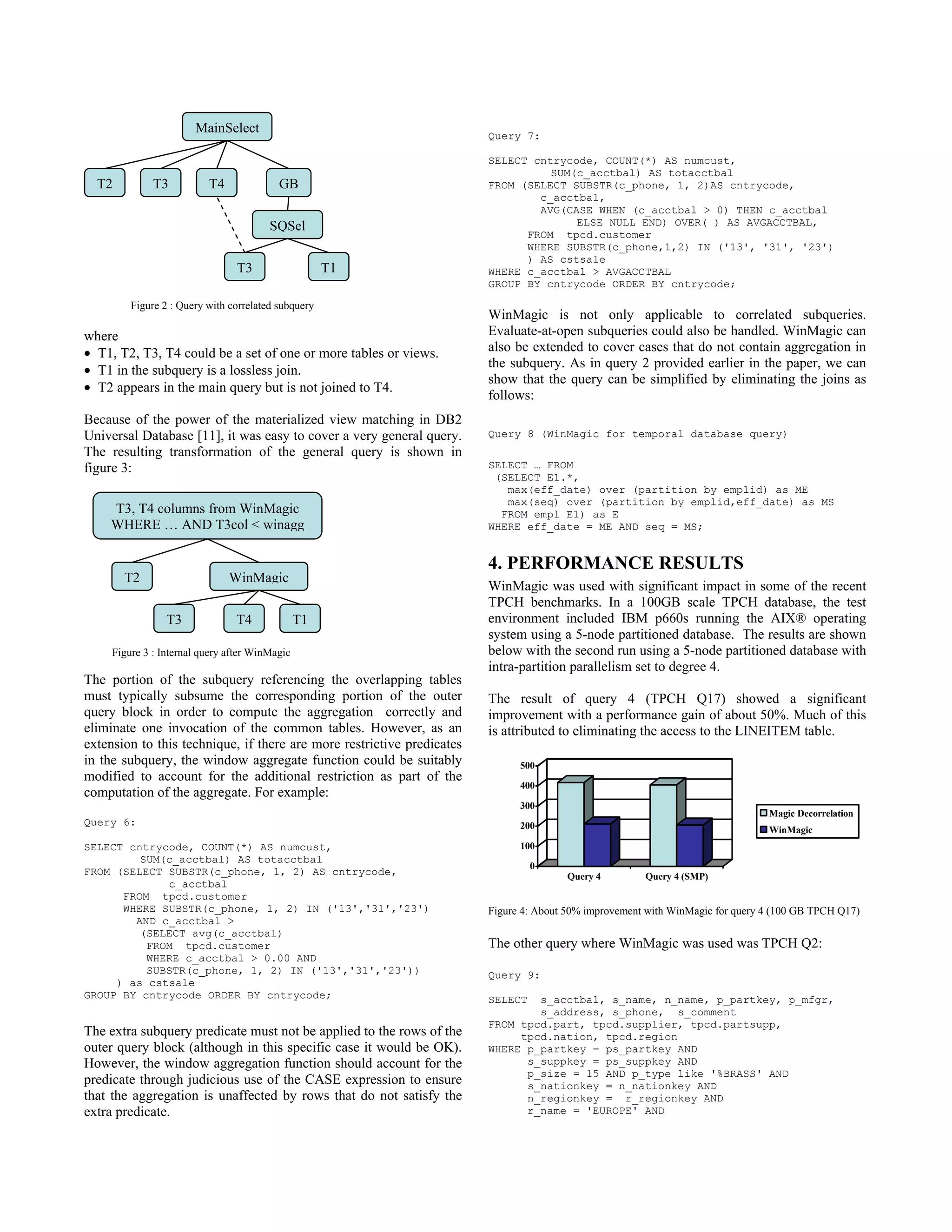 MainSelect

T2 T3 T4 GB

SQSel

T3 T1

Figure 2 : Query with correlated subquery

where
• T1, T2, T3, T4 could be a set of one or more tables or views.
• T1 in the subquery is a lossless join.
• T2 appears in the main query but is not joined to T4.

Because of the power of the materialized view matching in DB2 Universal Database [11], it was easy to cover a very general query. The resulting transformation of the general query is shown in figure 3:

T3, T4 columns from WinMagic
WHERE … AND T3col < winagg

T2 WinMagic

T3 T4 T1

Figure 3 : Internal query after WinMagic

The portion of the subquery referencing the overlapping tables must typically subsume the corresponding portion of the outer query block in order to compute the aggregation correctly and eliminate one invocation of the common tables. However, as an extension to this technique, if there are more restrictive predicates in the subquery, the window aggregate function could be suitably modified to account for the additional restriction as part of the computation of the aggregate. For example:

Query 6:

SELECT cntrycode, COUNT(*) AS numcust,
SUM(c_acctbal) AS totacctbal
FROM (SELECT SUBSTR(c_phone, 1, 2) AS cntrycode,
c_acctbal
FROM tpcd.customer
WHERE SUBSTR(c_phone, 1, 2) IN ('13','31','23')
AND c_acctbal >
(SELECT avg(c_acctbal)
FROM tpcd.customer
WHERE c_acctbal > 0.00 AND
SUBSTR(c_phone, 1, 2) IN ('13','31','23'))
) as cstsale
GROUP BY cntrycode ORDER BY cntrycode;

The extra subquery predicate must not be applied to the rows of the outer query block (although in this specific case it would be OK). However, the window aggregation function should account for the predicate through judicious use of the CASE expression to ensure that the aggregation is unaffected by rows that do not satisfy the extra predicate.

Query 7:

SELECT cntrycode, COUNT(*) AS numcust,
SUM(c_acctbal) AS totacctbal
FROM (SELECT SUBSTR(c_phone, 1, 2)AS cntrycode,
c_acctbal,
AVG(CASE WHEN (c_acctbal > 0) THEN c_acctbal
ELSE NULL END) OVER( ) AS AVGACCTBAL,
FROM tpcd.customer
WHERE SUBSTR(c_phone,1,2) IN ('13', '31', '23')
) AS cstsale
WHERE c_acctbal > AVGACCTBAL
GROUP BY cntrycode ORDER BY cntrycode;

WinMagic is not only applicable to correlated subqueries. Evaluate-at-open subqueries could also be handled. WinMagic can also be extended to cover cases that do not contain aggregation in the subquery. As in query 2 provided earlier in the paper, we can show that the query can be simplified by eliminating the joins as follows:

Query 8 (WinMagic for temporal database query)

SELECT … FROM
(SELECT E1.*,
max(eff_date) over (partition by emplid) as ME
max(seq) over (partition by emplid,eff_date) as MS
FROM empl E1) as E
WHERE eff_date = ME AND seq = MS;

4. PERFORMANCE RESULTS

WinMagic was used with significant impact in some of the recent TPCH benchmarks. In a 100GB scale TPCH database, the test environment included IBM p660s running the AIX® operating system using a 5-node partitioned database. The results are shown below with the second run using a 5-node partitioned database with intra-partition parallelism set to degree 4.

The result of query 4 (TPCH Q17) showed a significant improvement with a performance gain of about 50%. Much of this is attributed to eliminating the access to the LINEITEM table.

500
400
300
200
100
0
Query 4 Query 4 (SMP)
Magic Decorrelation
WinMagic

Figure 4: About 50% improvement with WinMagic for query 4 (100 GB TPCH Q17)

The other query where WinMagic was used was TPCH Q2:

Query 9:

SELECT s_acctbal, s_name, n_name, p_partkey, p_mfgr,
s_address, s_phone, s_comment
FROM tpcd.part, tpcd.supplier, tpcd.partsupp,
tpcd.nation, tpcd.region
WHERE p_partkey = ps_partkey AND
s_suppkey = ps_suppkey AND
p_size = 15 AND p_type like '%BRASS' AND
s_nationkey = n_nationkey AND
n_regionkey = r_regionkey AND
r_name = 'EUROPE' AND